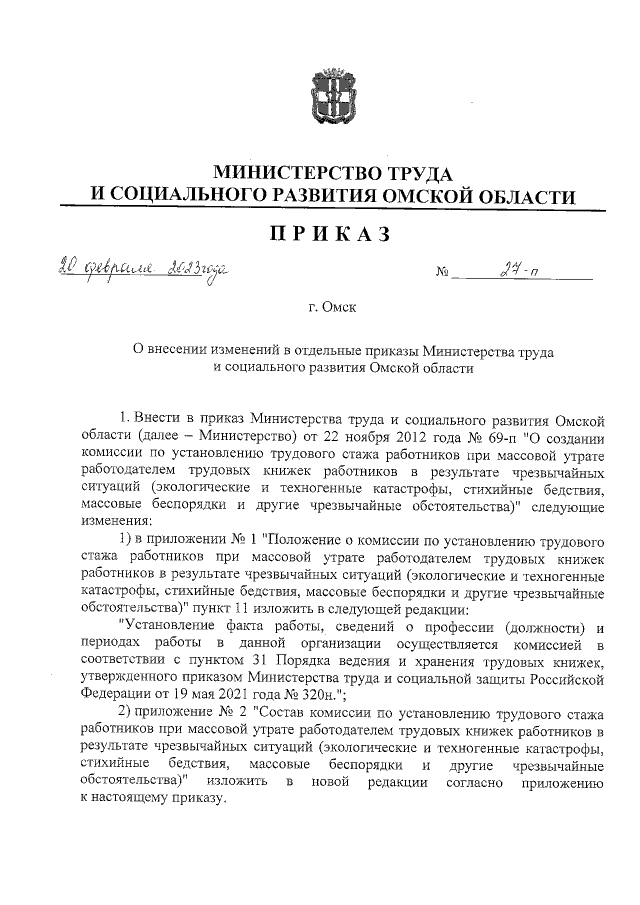 МИНИСТЕРСТВО ТРУДА
И СОЦИАЛЬНОГО РАЗВИТИЯ ОМСКОЙ ОБЛАСТИ

ПРИКАЗ

20 февраля 2023 года №  27-п

г. Омск

О внесении изменений в отдельные приказы Министерства труда и социального развития Омской области

1. Внести в приказ Министерства труда и социального развития Омской области (далее – Министерство) от 22 ноября 2012 года № 69-п "О создании комиссии по установлению трудового стажа работников при массовой утрате работодателем трудовых книжек работников в результате чрезвычайных ситуаций (экологические и техногенные катастрофы, стихийные бедствия, массовые беспорядки и другие чрезвычайные обстоятельства)" следующие изменения:

1) в приложении № 1 "Положение о комиссии по установлению трудового стажа работников при массовой утрате работодателем трудовых книжек работников в результате чрезвычайных ситуаций (экологические и техногенные катастрофы, стихийные бедствия, массовые беспорядки и другие чрезвычайные обстоятельства)" пункт 11 изложить в следующей редакции:

"Установление факта работы, сведений о профессии (должности) и периодах работы в данной организации осуществляется комиссией в соответствии с пунктом 31 Порядка ведения и хранения трудовых книжек, утвержденного приказом Министерства труда и социальной защиты Российской Федерации от 19 мая 2021 года № 320н.";

2) приложение № 2 "Состав комиссии по установлению трудового стажа работников при массовой утрате работодателем трудовых книжек работников в результате чрезвычайных ситуаций (экологические и техногенные катастрофы, стихийные бедствия, массовые беспорядки и другие чрезвычайные обстоятельства)" изложить в новой редакции согласно приложению к настоящему приказу.